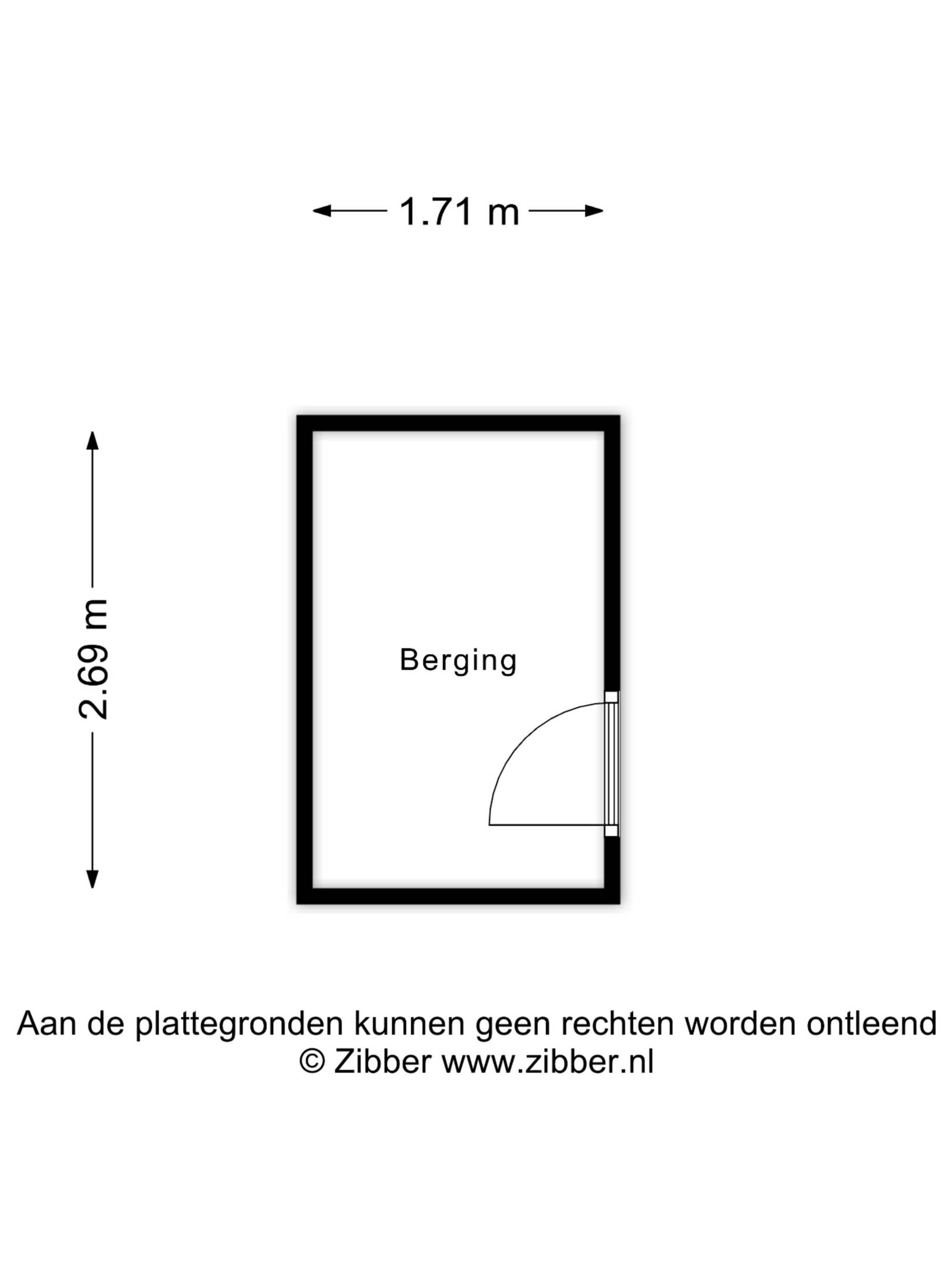 1.71 m

2.69 m

Berging

Aan de plattegronden kunnen geen rechten worden ontleend
© Zibber www.zibber.nl